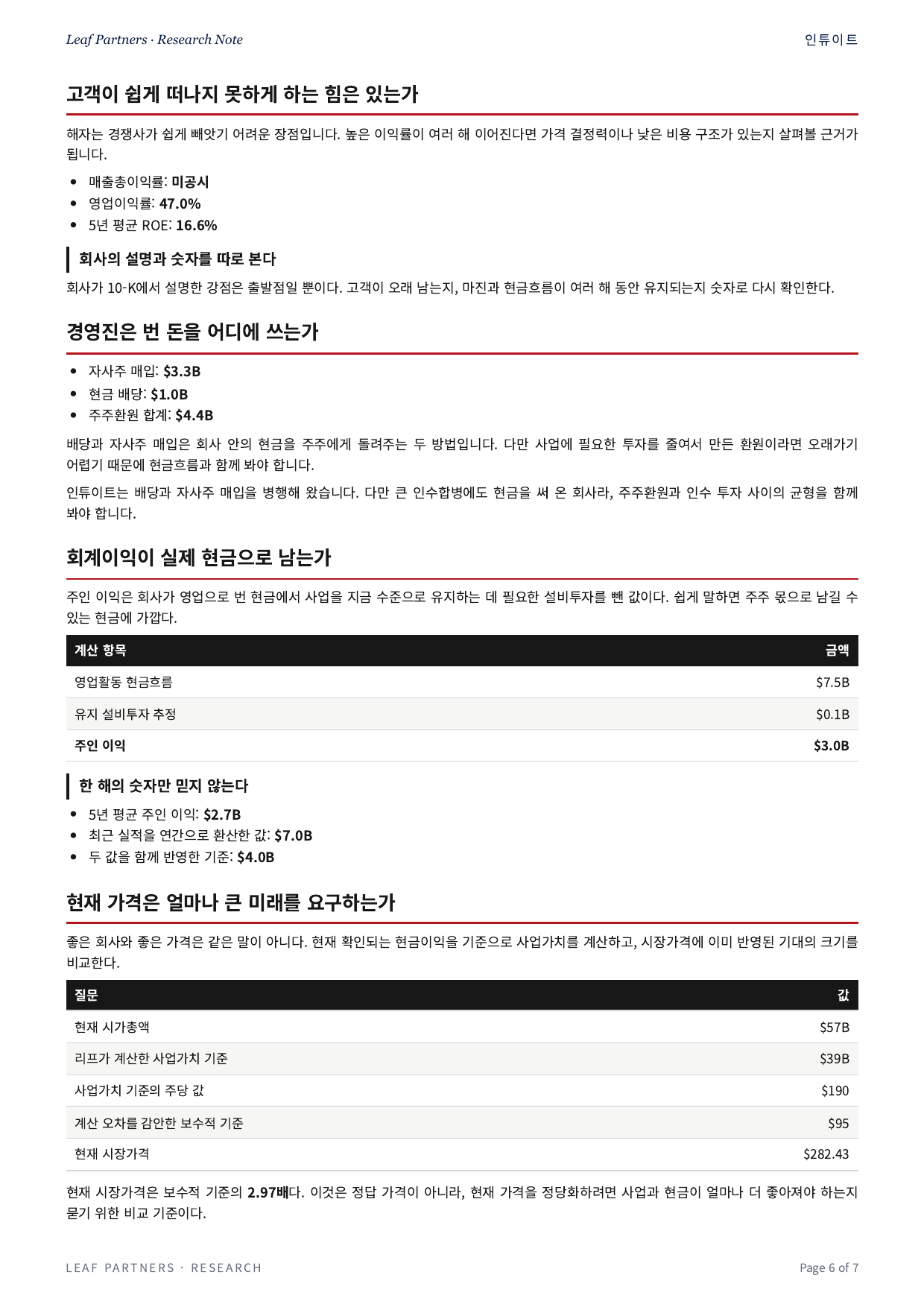 Leaf Partners · Research Note
인튜이트

고객이 쉽게 떠나지 못하게 하는 힘은 있는가

해자는 경쟁사가 쉽게 빼앗기 어려운 장점입니다. 높은 이익률이 여러 해 이어진다면 가격 결정력이나 낮은 비용 구조가 있는지 살펴볼 근거가 됩니다.

• 매출총이익률: 미공시
• 영업이익률: 47.0%
• 5년 평균 ROE: 16.6%

회사의 설명과 숫자를 따로 본다

회사가 10-K에서 설명한 강점은 출발점일 뿐이다. 고객이 오래 남는지, 마진과 현금흐름이 여러 해 동안 유지되는지 숫자로 다시 확인한다.

경영진은 번 돈을 어디에 쓰는가

• 자사주 매입: $3.3B
• 현금 배당: $1.0B
• 주주환원 합계: $4.4B

배당과 자사주 매입은 회사 안의 현금을 주주에게 돌려주는 두 방법입니다. 다만 사업에 필요한 투자를 줄여서 만든 환원이라면 오래가기 어렵기 때문에 현금흐름과 함께 봐야 합니다.

인튜이트는 배당과 자사주 매입을 병행해 왔습니다. 다만 큰 인수합병에도 현금을 써 온 회사라, 주주환원과 인수 투자 사이의 균형을 함께 봐야 합니다.

회계이익이 실제 현금으로 남는가

주인 이익은 회사가 영업으로 번 현금에서 사업을 지금 수준으로 유지하는 데 필요한 설비투자를 뺀 값이다. 쉽게 말하면 주주 몫으로 남길 수 있는 현금에 가깝다.

| 계산 항목 | 금액 |
|---|---|
| 영업활동 현금흐름 | $7.5B |
| 유지 설비투자 추정 | $0.1B |
| 주인 이익 | $3.0B |

한 해의 숫자만 믿지 않는다

• 5년 평균 주인 이익: $2.7B
• 최근 실적을 연간으로 환산한 값: $7.0B
• 두 값을 함께 반영한 기준: $4.0B

현재 가격은 얼마나 큰 미래를 요구하는가

좋은 회사와 좋은 가격은 같은 말이 아니다. 현재 확인되는 현금이익을 기준으로 사업가치를 계산하고, 시장가격에 이미 반영된 기대의 크기를 비교한다.

| 질문 | 값 |
|---|---|
| 현재 시가총액 | $57B |
| 리프가 계산한 사업가치 기준 | $39B |
| 사업가치 기준의 주당 값 | $190 |
| 계산 오차를 감안한 보수적 기준 | $95 |
| 현재 시장가격 | $282.43 |

현재 시장가격은 보수적 기준의 2.97배다. 이것은 정답 가격이 아니라, 현재 가격을 정당화하려면 사업과 현금이 얼마나 더 좋아져야 하는지 묻기 위한 비교 기준이다.

LEAF PARTNERS · RESEARCH
Page 6 of 7